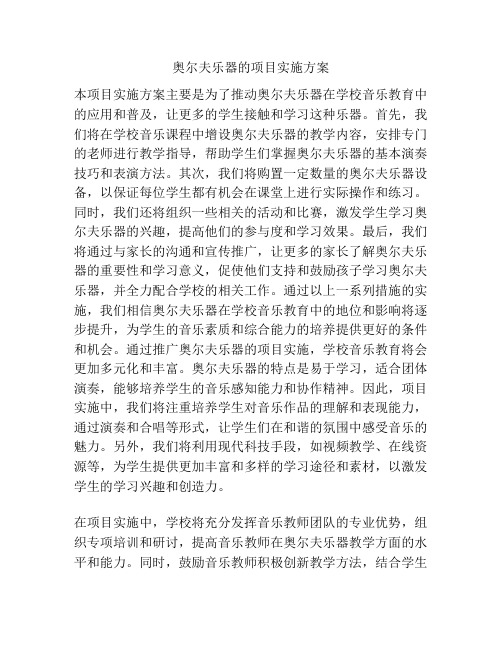 奥尔夫乐器的项目实施方案

本项目实施方案主要是为了推动奥尔夫乐器在学校音乐教育中的应用和普及，让更多的学生接触和学习这种乐器。首先，我们将在学校音乐课程中增设奥尔夫乐器的教学内容，安排专门的老师进行教学指导，帮助学生们掌握奥尔夫乐器的基本演奏技巧和表演方法。其次，我们将购置一定数量的奥尔夫乐器设备，以保证每位学生都有机会在课堂上进行实际操作和练习。同时，我们还将组织一些相关的活动和比赛，激发学生学习奥尔夫乐器的兴趣，提高他们的参与度和学习效果。最后，我们将通过与家长的沟通和宣传推广，让更多的家长了解奥尔夫乐器的重要性和学习意义，促使他们支持和鼓励孩子学习奥尔夫乐器，并全力配合学校的相关工作。通过以上一系列措施的实施，我们相信奥尔夫乐器在学校音乐教育中的地位和影响将逐步提升，为学生的音乐素质和综合能力的培养提供更好的条件和机会。通过推广奥尔夫乐器的项目实施，学校音乐教育将会更加多元化和丰富。奥尔夫乐器的特点是易于学习，适合团体演奏，能够培养学生的音乐感知能力和协作精神。因此，项目实施中，我们将注重培养学生对音乐作品的理解和表现能力，通过演奏和合唱等形式，让学生们在和谐的氛围中感受音乐的魅力。另外，我们将利用现代科技手段，如视频教学、在线资源等，为学生提供更加丰富和多样的学习途径和素材，以激发学生的学习兴趣和创造力。

在项目实施中，学校将充分发挥音乐教师团队的专业优势，组织专项培训和研讨，提高音乐教师在奥尔夫乐器教学方面的水平和能力。同时，鼓励音乐教师积极创新教学方法，结合学生